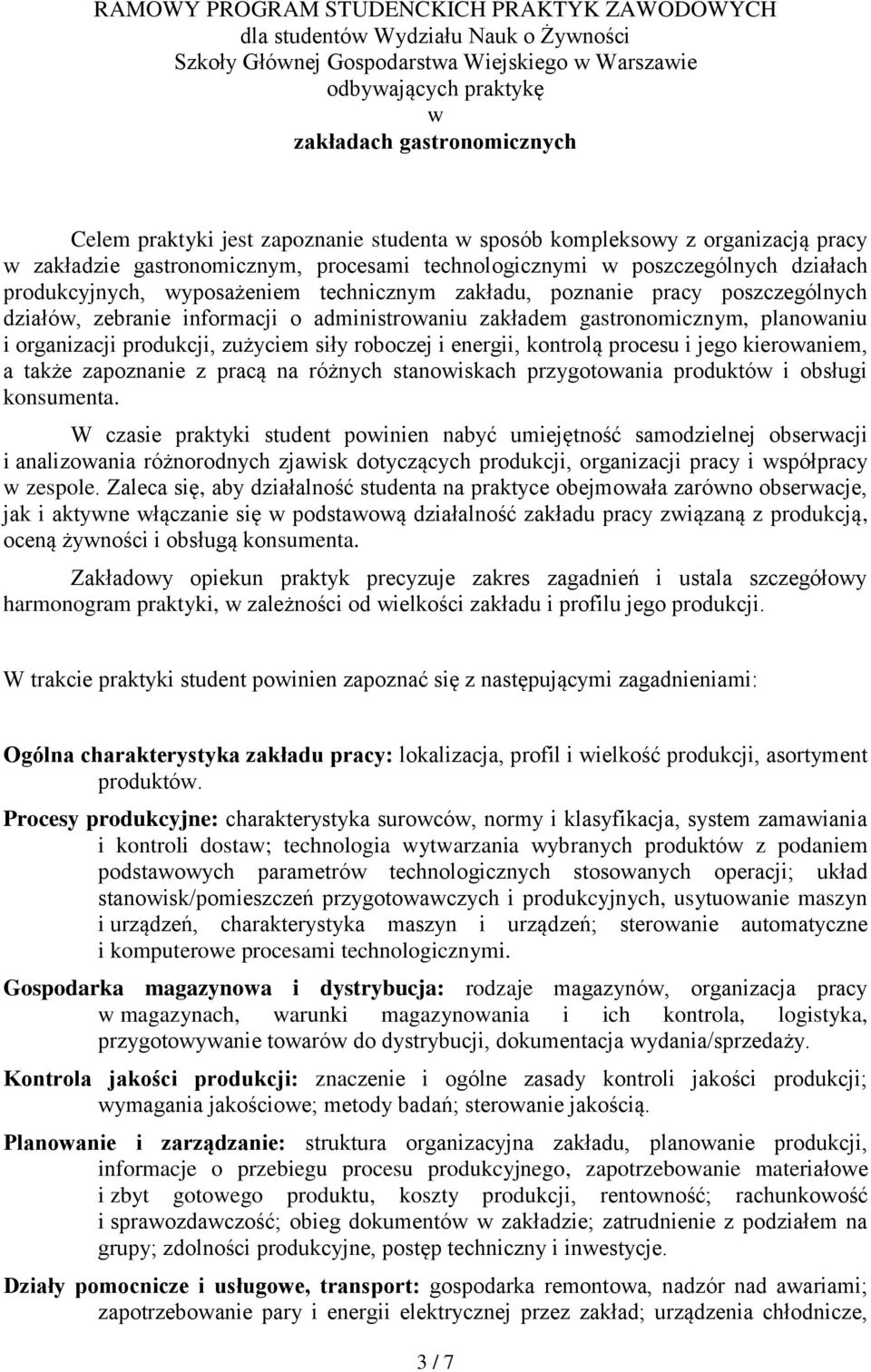 RAMOWY PROGRAM STUDENCKICH PRAKTYK ZAWODOWYCH
dla studentów Wydziału Nauk o Żywności
Szkoły Głównej Gospodarstwa Wiejskiego w Warszawie
odbywających praktykę
w
zakładach gastronomicznych

Celem praktyki jest zapoznanie studenta w sposób kompleksowy z organizacją pracy w zakładzie gastronomicznym, procesami technologicznymi w poszczególnych działach produkcyjnych, wyposażeniem technicznym zakładu, poznanie pracy poszczególnych działów, zebranie informacji o administrowaniu zakładem gastronomicznym, planowaniu i organizacji produkcji, zużyciem siły roboczej i energii, kontrolą procesu i jego kierowaniem, a także zapoznanie z pracą na różnych stanowiskach przygotowania produktów i obsługi konsumenta.

W czasie praktyki student powinien nabyć umiejętność samodzielnej obserwacji i analizowania różnorodnych zjawisk dotyczących produkcji, organizacji pracy i współpracy w zespole. Zaleca się, aby działalność studenta na praktyce obejmowała zarówno obserwacje, jak i aktywne włączanie się w podstawową działalność zakładu pracy związaną z produkcją, oceną żywności i obsługą konsumenta.

Zakładowy opiekun praktyk precyzuje zakres zagadnień i ustala szczegółowy harmonogram praktyki, w zależności od wielkości zakładu i profilu jego produkcji.

W trakcie praktyki student powinien zapoznać się z następującymi zagadnieniami:

Ogólna charakterystyka zakładu pracy: lokalizacja, profil i wielkość produkcji, asortyment produktów.

Procesy produkcyjne: charakterystyka surowców, normy i klasyfikacja, system zamawiania i kontroli dostaw; technologia wytwarzania wybranych produktów z podaniem podstawowych parametrów technologicznych stosowanych operacji; układ stanowisk/pomieszczeń przygotowawczych i produkcyjnych, usytuowanie maszyn i urządzeń, charakterystyka maszyn i urządzeń; sterowanie automatyczne i komputerowe procesami technologicznymi.

Gospodarka magazynowa i dystrybucja: rodzaje magazynów, organizacja pracy w magazynach, warunki magazynowania i ich kontrola, logistyka, przygotowywanie towarów do dystrybucji, dokumentacja wydania/sprzedaży.

Kontrola jakości produkcji: znaczenie i ogólne zasady kontroli jakości produkcji; wymagania jakościowe; metody badań; sterowanie jakością.

Planowanie i zarządzanie: struktura organizacyjna zakładu, planowanie produkcji, informacje o przebiegu procesu produkcyjnego, zapotrzebowanie materiałowe i zbyt gotowego produktu, koszty produkcji, rentowność; rachunkowość i sprawozdawczość; obieg dokumentów w zakładzie; zatrudnienie z podziałem na grupy; zdolności produkcyjne, postęp techniczny i inwestycje.

Działy pomocnicze i usługowe, transport: gospodarka remontowa, nadzór nad awariami; zapotrzebowanie pary i energii elektrycznej przez zakład; urządzenia chłodnicze,

3 / 7